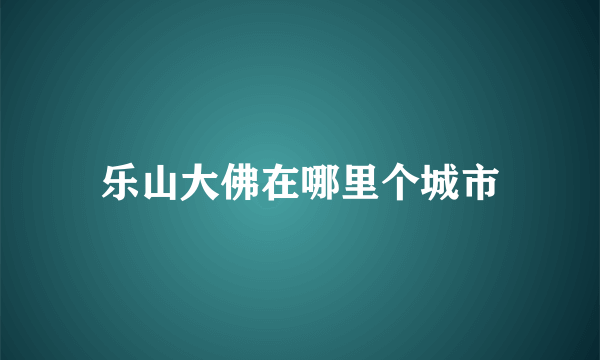 乐山大佛在哪里个城市